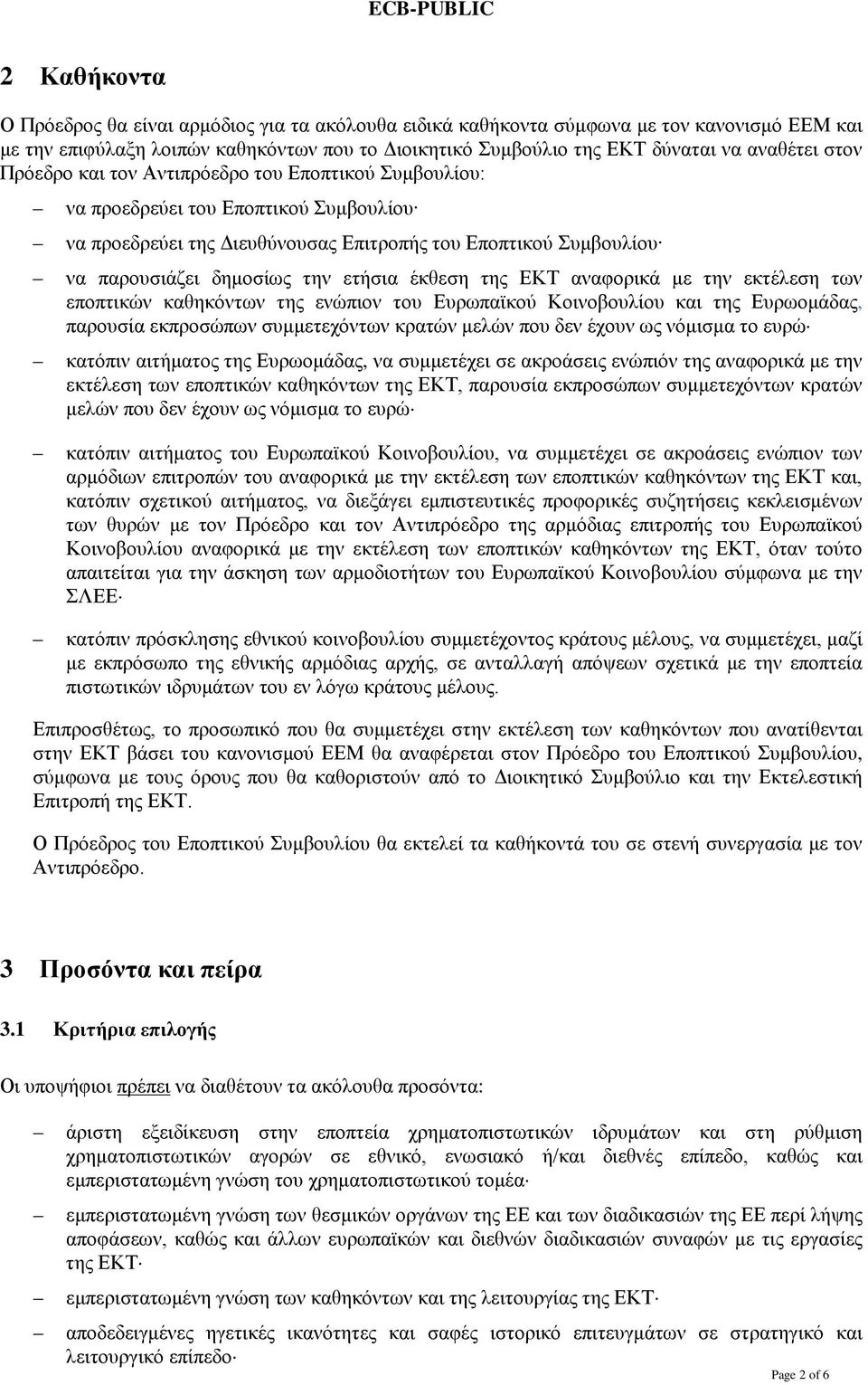 ECB-PUBLIC

2 Καθήκοντα

Ο Πρόεδρος θα είναι αρμόδιος για τα ακόλουθα ειδικά καθήκοντα σύμφωνα με τον κανονισμό ΕΕΜ και με την επιφύλαξη λοιπών καθηκόντων που το Διοικητικό Συμβούλιο της ΕΚΤ δύναται να αναθέτει στον Πρόεδρο και τον Αντιπρόεδρο του Εποπτικού Συμβουλίου:

– να προεδρεύει του Εποπτικού Συμβουλίου·

– να προεδρεύει της Διευθύνουσας Επιτροπής του Εποπτικού Συμβουλίου·

– να παρουσιάζει δημοσίως την ετήσια έκθεση της ΕΚΤ αναφορικά με την εκτέλεση των εποπτικών καθηκόντων της ενώπιον του Ευρωπαϊκού Κοινοβουλίου και της Ευρωομάδας, παρουσία εκπροσώπων συμμετεχόντων κρατών μελών που δεν έχουν ως νόμισμα το ευρώ·

– κατόπιν αιτήματος της Ευρωομάδας, να συμμετέχει σε ακροάσεις ενώπιόν της αναφορικά με την εκτέλεση των εποπτικών καθηκόντων της ΕΚΤ, παρουσία εκπροσώπων συμμετεχόντων κρατών μελών που δεν έχουν ως νόμισμα το ευρώ·

– κατόπιν αιτήματος του Ευρωπαϊκού Κοινοβουλίου, να συμμετέχει σε ακροάσεις ενώπιον των αρμόδιων επιτροπών του αναφορικά με την εκτέλεση των εποπτικών καθηκόντων της ΕΚΤ και, κατόπιν σχετικού αιτήματος, να διεξάγει εμπιστευτικές προφορικές συζητήσεις κεκλεισμένων των θυρών με τον Πρόεδρο και τον Αντιπρόεδρο της αρμόδιας επιτροπής του Ευρωπαϊκού Κοινοβουλίου αναφορικά με την εκτέλεση των εποπτικών καθηκόντων της ΕΚΤ, όταν τούτο απαιτείται για την άσκηση των αρμοδιοτήτων του Ευρωπαϊκού Κοινοβουλίου σύμφωνα με την ΣΛΕΕ·

– κατόπιν πρόσκλησης εθνικού κοινοβουλίου συμμετέχοντος κράτους μέλους, να συμμετέχει, μαζί με εκπρόσωπο της εθνικής αρμόδιας αρχής, σε ανταλλαγή απόψεων σχετικά με την εποπτεία πιστωτικών ιδρυμάτων του εν λόγω κράτους μέλους.

Επιπροσθέτως, το προσωπικό που θα συμμετέχει στην εκτέλεση των καθηκόντων που ανατίθενται στην ΕΚΤ βάσει του κανονισμού ΕΕΜ θα αναφέρεται στον Πρόεδρο του Εποπτικού Συμβουλίου, σύμφωνα με τους όρους που θα καθοριστούν από το Διοικητικό Συμβούλιο και την Εκτελεστική Επιτροπή της ΕΚΤ.

Ο Πρόεδρος του Εποπτικού Συμβουλίου θα εκτελεί τα καθήκοντά του σε στενή συνεργασία με τον Αντιπρόεδρο.

3 Προσόντα και πείρα

3.1 Κριτήρια επιλογής

Οι υποψήφιοι πρέπει να διαθέτουν τα ακόλουθα προσόντα:

– άριστη εξειδίκευση στην εποπτεία χρηματοπιστωτικών ιδρυμάτων και στη ρύθμιση χρηματοπιστωτικών αγορών σε εθνικό, ενωσιακό ή/και διεθνές επίπεδο, καθώς και εμπεριστατωμένη γνώση του χρηματοπιστωτικού τομέα·

– εμπεριστατωμένη γνώση των θεσμικών οργάνων της ΕΕ και των διαδικασιών της ΕΕ περί λήψης αποφάσεων, καθώς και άλλων ευρωπαϊκών και διεθνών διαδικασιών συναφών με τις εργασίες της ΕΚΤ·

– εμπεριστατωμένη γνώση των καθηκόντων και της λειτουργίας της ΕΚΤ·

– αποδεδειγμένες ηγετικές ικανότητες και σαφές ιστορικό επιτευγμάτων σε στρατηγικό και λειτουργικό επίπεδο·

Page 2 of 6